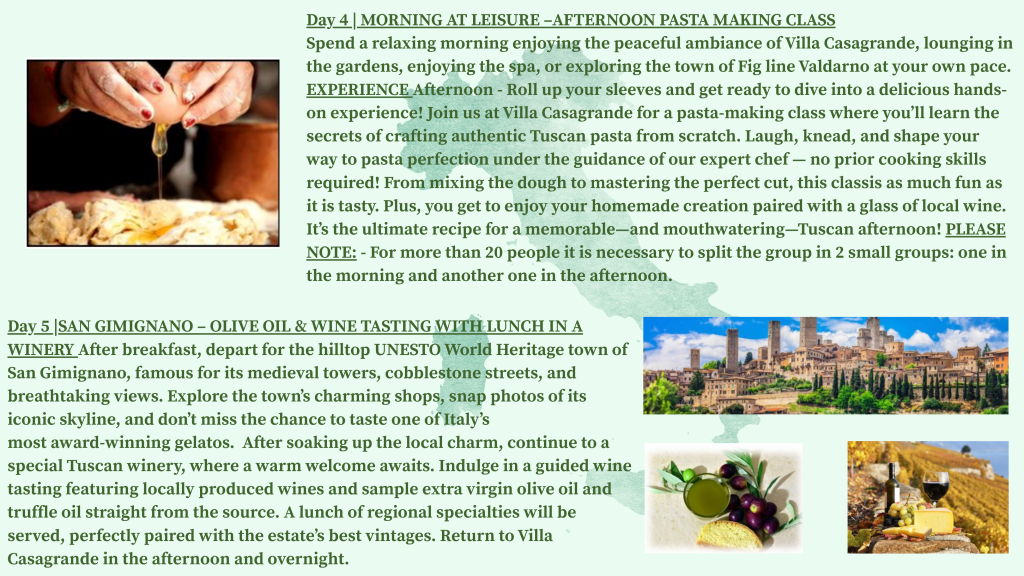 Day 4 | MORNING AT LEISURE –AFTERNOON PASTA MAKING CLASS
Spend a relaxing morning enjoying the peaceful ambiance of Villa Casagrande, lounging in the gardens, enjoying the spa, or exploring the town of Fig line Valdarno at your own pace. EXPERIENCE Afternoon - Roll up your sleeves and get ready to dive into a delicious hands-on experience! Join us at Villa Casagrande for a pasta-making class where you'll learn the secrets of crafting authentic Tuscan pasta from scratch. Laugh, knead, and shape your way to pasta perfection under the guidance of our expert chef — no prior cooking skills required! From mixing the dough to mastering the perfect cut, this classis as much fun as it is tasty. Plus, you get to enjoy your homemade creation paired with a glass of local wine. It's the ultimate recipe for a memorable—and mouthwatering—Tuscan afternoon! PLEASE NOTE: - For more than 20 people it is necessary to split the group in 2 small groups: one in the morning and another one in the afternoon.

Day 5 |SAN GIMIGNANO – OLIVE OIL & WINE TASTING WITH LUNCH IN A WINERY After breakfast, depart for the hilltop UNESTO World Heritage town of San Gimignano, famous for its medieval towers, cobblestone streets, and breathtaking views. Explore the town's charming shops, snap photos of its iconic skyline, and don't miss the chance to taste one of Italy's most award-winning gelatos. After soaking up the local charm, continue to a special Tuscan winery, where a warm welcome awaits. Indulge in a guided wine tasting featuring locally produced wines and sample extra virgin olive oil and truffle oil straight from the source. A lunch of regional specialties will be served, perfectly paired with the estate's best vintages. Return to Villa Casagrande in the afternoon and overnight.